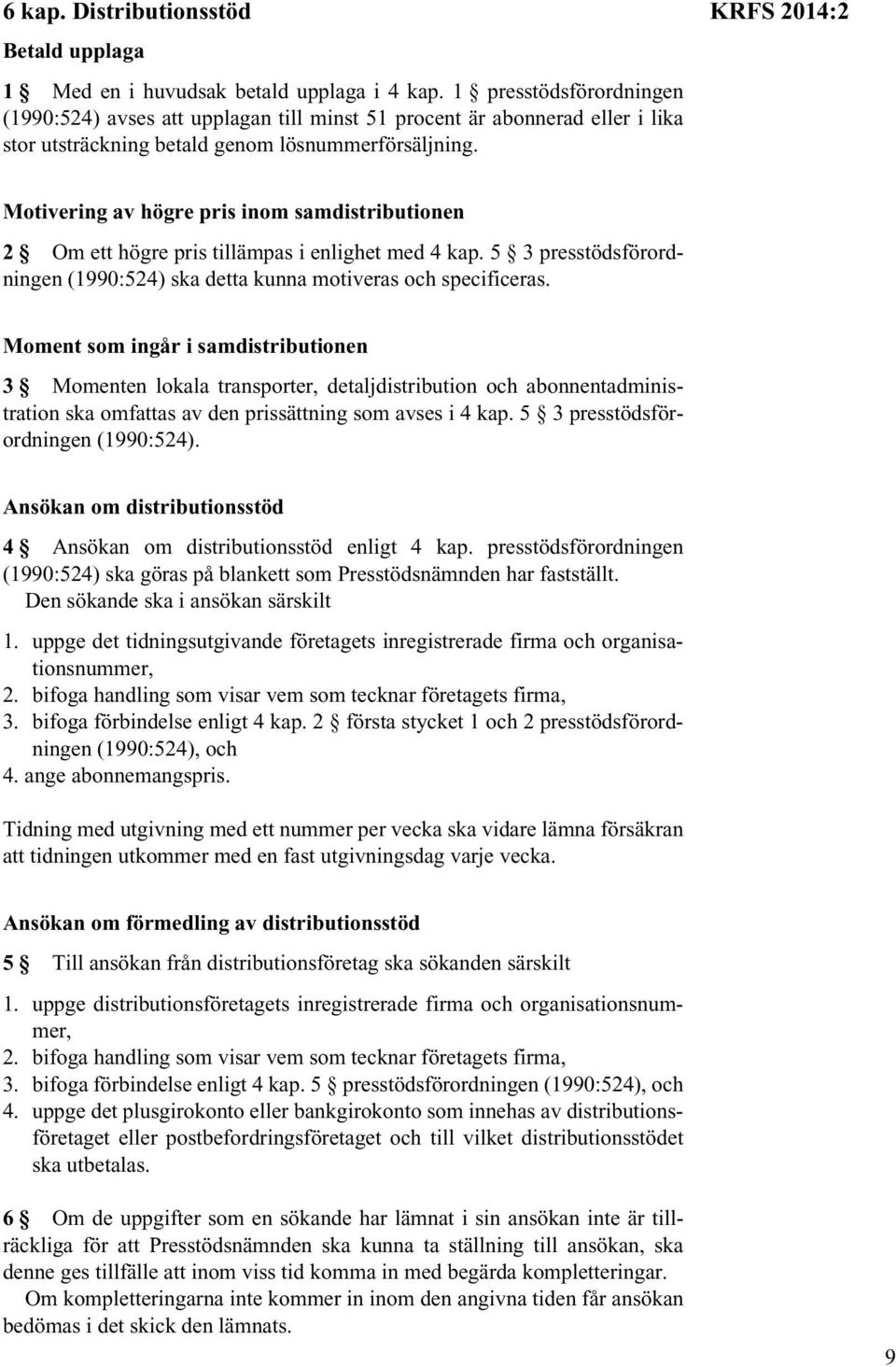 6 kap. Distributionsstöd KRFS 2014:2

Betald upplaga

1 § Med en i huvudsak betald upplaga i 4 kap. 1 § presstödsförordningen (1990:524) avses att upplagan till minst 51 procent är abonnerad eller i lika stor utsträckning betald genom lösnummerförsäljning.

Motivering av högre pris inom samdistributionen

2 § Om ett högre pris tillämpas i enlighet med 4 kap. 5 § 3 presstödsförordningen (1990:524) ska detta kunna motiveras och specificeras.

Moment som ingår i samdistributionen

3 § Momenten lokala transporter, detaljdistribution och abonnentadministration ska omfattas av den prissättning som avses i 4 kap. 5 § 3 presstödsförordningen (1990:524).

Ansökan om distributionsstöd

4 § Ansökan om distributionsstöd enligt 4 kap. presstödsförordningen (1990:524) ska göras på blankett som Presstödsnämnden har fastställt.
Den sökande ska i ansökan särskilt

1. uppge det tidningsutgivande företagets inregistrerade firma och organisationsnummer,
2. bifoga handling som visar vem som tecknar företagets firma,
3. bifoga förbindelse enligt 4 kap. 2 § första stycket 1 och 2 presstödsförordningen (1990:524), och
4. ange abonnemangspris.

Tidning med utgivning med ett nummer per vecka ska vidare lämna försäkran att tidningen utkommer med en fast utgivningsdag varje vecka.

Ansökan om förmedling av distributionsstöd

5 § Till ansökan från distributionsföretag ska sökanden särskilt

1. uppge distributionsföretagets inregistrerade firma och organisationsnummer,
2. bifoga handling som visar vem som tecknar företagets firma,
3. bifoga förbindelse enligt 4 kap. 5 § presstödsförordningen (1990:524), och
4. uppge det plusgirokonto eller bankgirokonto som innehas av distributionsföretaget eller postbefordringsföretaget och till vilket distributionsstödet ska utbetalas.

6 § Om de uppgifter som en sökande har lämnat i sin ansökan inte är tillräckliga för att Presstödsnämnden ska kunna ta ställning till ansökan, ska denne ges tillfälle att inom viss tid komma in med begärda kompletteringar.
Om kompletteringarna inte kommer in inom den angivna tiden får ansökan bedömas i det skick den lämnats.

9